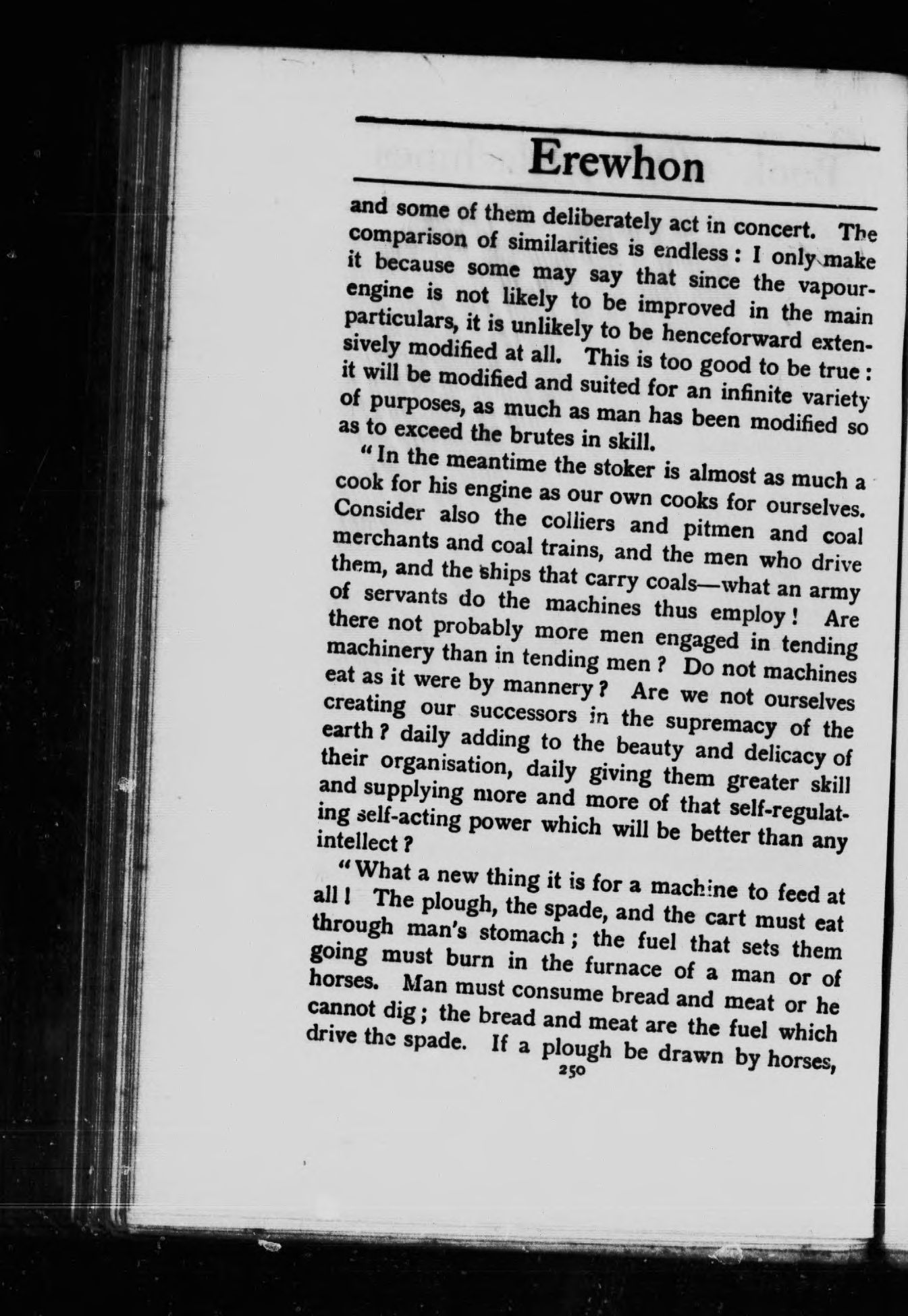 Erewhon

and some of them deliberately act in concert. The comparison of similarities is endless: I only make it because some may say that since the vapour-engine is not likely to be improved in the main particulars, it is unlikely to be henceforward extensively modified at all. This is too good to be true: it will be modified and suited for an infinite variety of purposes, as much as man has been modified so as to exceed the brutes in skill.

"In the meantime the stoker is almost as much a cook for his engine as our own cooks for ourselves. Consider also the colliers and pitmen and coal merchants and coal trains, and the men who drive them, and the ships that carry coals—what an army of servants do the machines thus employ! Are there not probably more men engaged in tending machinery than in tending men? Do not machines eat as it were by mannery? Are we not ourselves creating our successors in the supremacy of the earth? daily adding to the beauty and delicacy of their organisation, daily giving them greater skill and supplying more and more of that self-regulating self-acting power which will be better than any intellect?

"What a new thing it is for a machine to feed at all! The plough, the spade, and the cart must eat through man's stomach; the fuel that sets them going must burn in the furnace of a man or of horses. Man must consume bread and meat or he cannot dig; the bread and meat are the fuel which drive the spade. If a plough be drawn by horses,

250